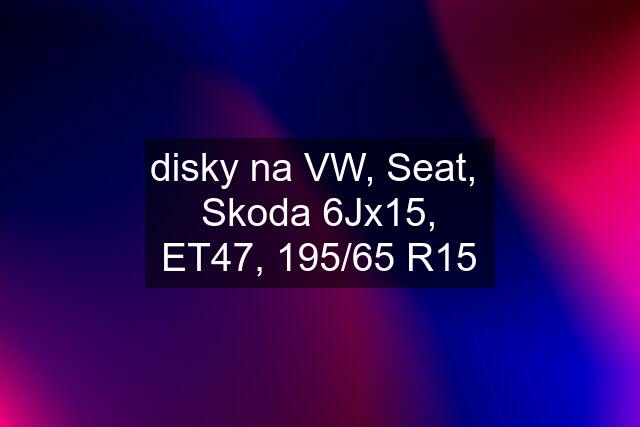 disky na VW, Seat, Skoda 6Jx15, ET47, 195/65 R15